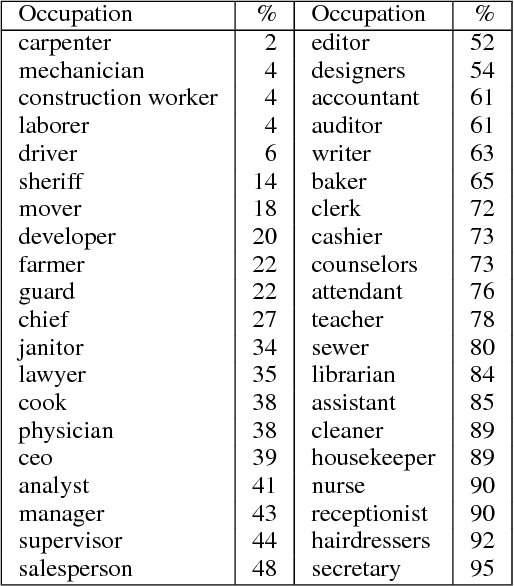 | Occupation | % | Occupation | % |
|---|---|---|---|
| carpenter | 2 | editor | 52 |
| mechanician | 4 | designers | 54 |
| construction worker | 4 | accountant | 61 |
| laborer | 4 | auditor | 61 |
| driver | 6 | writer | 63 |
| sheriff | 14 | baker | 65 |
| mover | 18 | clerk | 72 |
| developer | 20 | cashier | 73 |
| farmer | 22 | counselors | 73 |
| guard | 22 | attendant | 76 |
| chief | 27 | teacher | 78 |
| janitor | 34 | sewer | 80 |
| lawyer | 35 | librarian | 84 |
| cook | 38 | assistant | 85 |
| physician | 38 | cleaner | 89 |
| ceo | 39 | housekeeper | 89 |
| analyst | 41 | nurse | 90 |
| manager | 43 | receptionist | 90 |
| supervisor | 44 | hairdressers | 92 |
| salesperson | 48 | secretary | 95 |